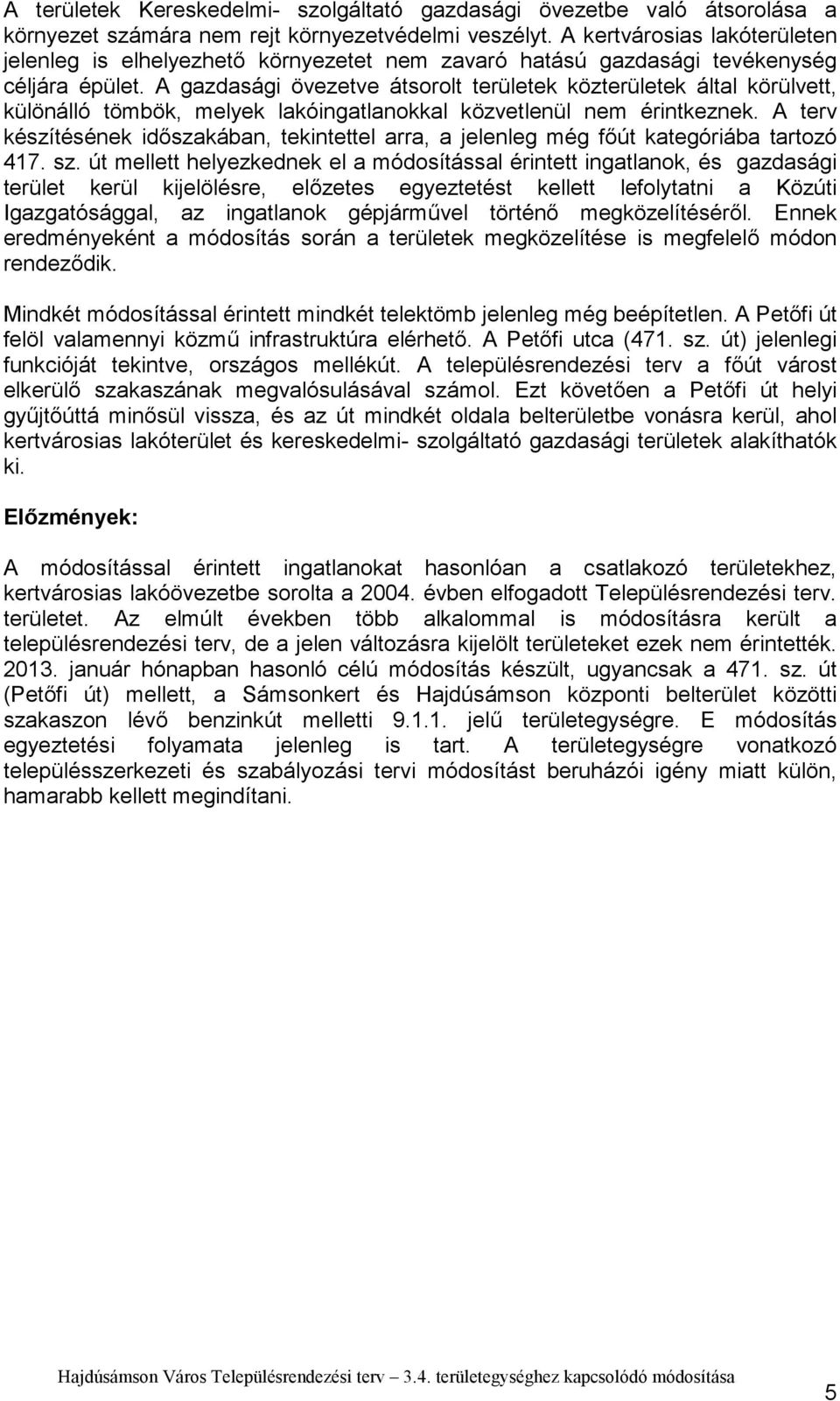 A területek Kereskedelmi- szolgáltató gazdasági övezetbe való átsorolása a környezet számára nem rejt környezetvédelmi veszélyt. A kertvárosias lakóterületen jelenleg is elhelyezhető környezetet nem zavaró hatású gazdasági tevékenység céljára épület. A gazdasági övezetve átsorolt területek közterületek által körülvett, különálló tömbök, melyek lakóingatlanokkal közvetlenül nem érintkeznek. A terv készítésének időszakában, tekintettel arra, a jelenleg még főút kategóriába tartozó 417. sz. út mellett helyezkednek el a módosítással érintett ingatlanok, és gazdasági terület kerül kijelölésre, előzetes egyeztetést kellett lefolytatni a Közúti Igazgatósággal, az ingatlanok gépjárművel történő megközelítéséről. Ennek eredményeként a módosítás során a területek megközelítése is megfelelő módon rendeződik.

Mindkét módosítással érintett mindkét telektömb jelenleg még beépítetlen. A Petőfi út felöl valamennyi közmű infrastruktúra elérhető. A Petőfi utca (471. sz. út) jelenlegi funkcióját tekintve, országos mellékút. A településrendezési terv a főút várost elkerülő szakaszának megvalósulásával számol. Ezt követően a Petőfi út helyi gyűjtőúttá minősül vissza, és az út mindkét oldala belterületbe vonásra kerül, ahol kertvárosias lakóterület és kereskedelmi- szolgáltató gazdasági területek alakíthatók ki.

Előzmények:

A módosítással érintett ingatlanokat hasonlóan a csatlakozó területekhez, kertvárosias lakóövezetbe sorolta a 2004. évben elfogadott Településrendezési terv. területet. Az elmúlt években több alkalommal is módosításra került a településrendezési terv, de a jelen változásra kijelölt területeket ezek nem érintették. 2013. január hónapban hasonló célú módosítás készült, ugyancsak a 471. sz. út (Petőfi út) mellett, a Sámsonkert és Hajdúsámson központi belterület közötti szakaszon lévő benzinkút melletti 9.1.1. jelű területegységre. E módosítás egyeztetési folyamata jelenleg is tart. A területegységre vonatkozó településszerkezeti és szabályozási tervi módosítást beruházói igény miatt külön, hamarabb kellett megindítani.

Hajdúsámson Város Településrendezési terv – 3.4. területegységhez kapcsolódó módosítása

5